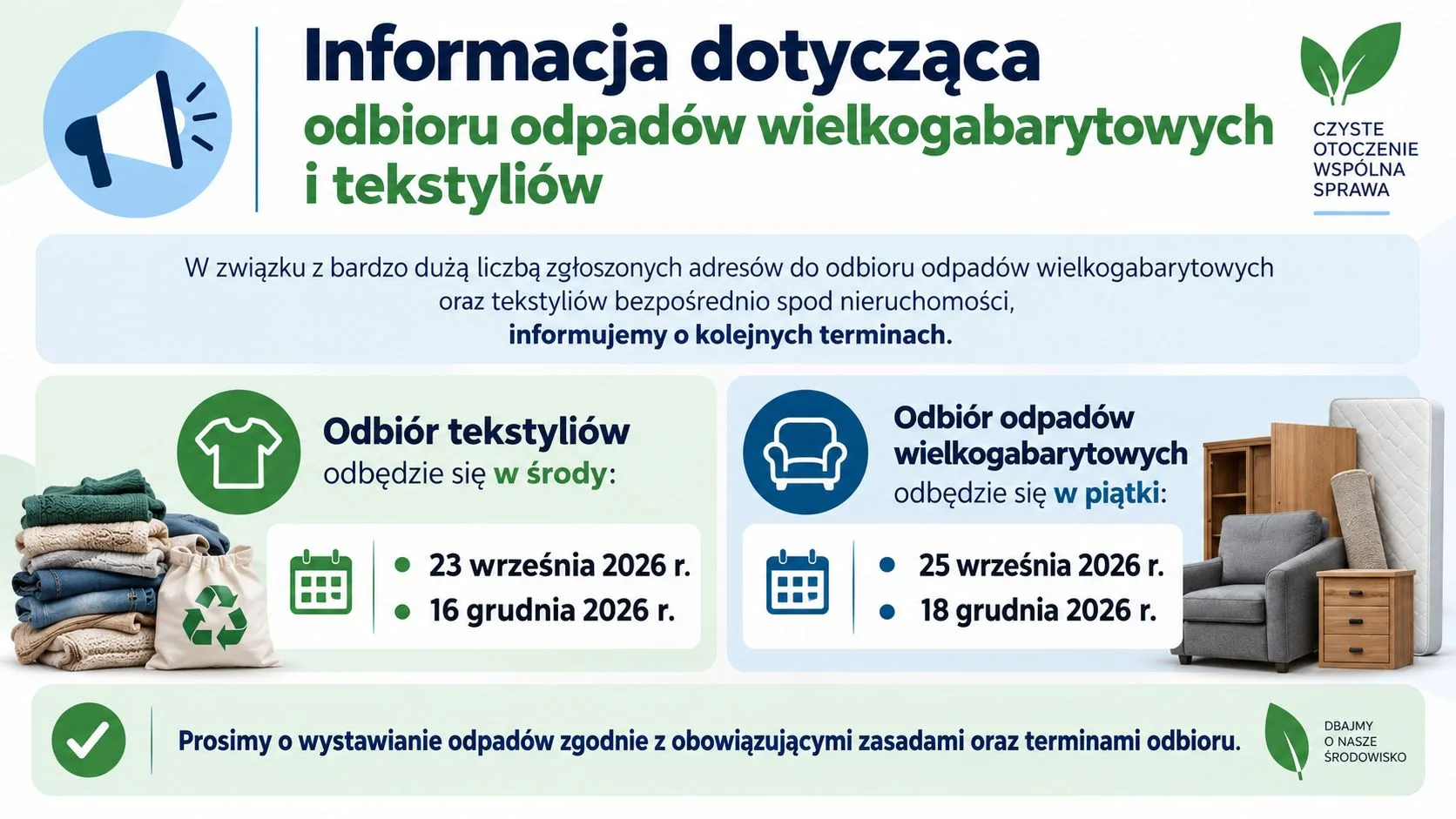 Informacja dotycząca odbioru odpadów wielkogabarytowych i tekstyliów

CZYSTE
OTOCZENIE
WSPÓLNA
SPRAWA

W związku z bardzo dużą liczbą zgłoszonych adresów do odbioru odpadów wielkogabarytowych oraz tekstyliów bezpośrednio spod nieruchomości, informujemy o kolejnych terminach.

Odbiór tekstyliów
odbędzie się w środy:

• 23 września 2026 r.
• 16 grudnia 2026 r.

Odbiór odpadów wielkogabarytowych
odbędzie się w piątki:

• 25 września 2026 r.
• 18 grudnia 2026 r.

Prosimy o wystawianie odpadów zgodnie z obowiązującymi zasadami oraz terminami odbioru.

DBAJMY
O NASZE
ŚRODOWISKO